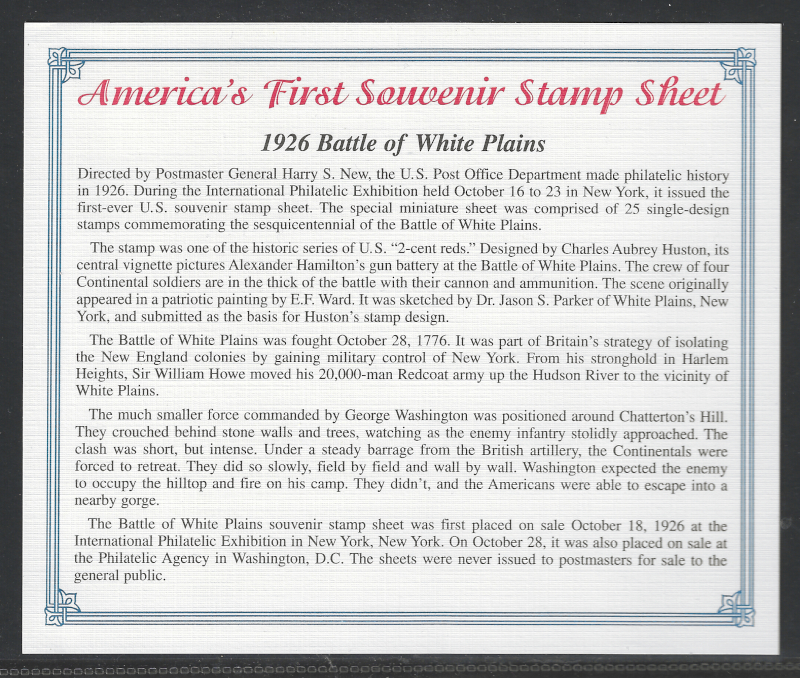 America's First Souvenir Stamp Sheet

1926 Battle of White Plains

Directed by Postmaster General Harry S. New, the U.S. Post Office Department made philatelic history in 1926. During the International Philatelic Exhibition held October 16 to 23 in New York, it issued the first-ever U.S. souvenir stamp sheet. The special miniature sheet was comprised of 25 single-design stamps commemorating the sesquicentennial of the Battle of White Plains.

The stamp was one of the historic series of U.S. "2-cent reds." Designed by Charles Aubrey Huston, its central vignette pictures Alexander Hamilton's gun battery at the Battle of White Plains. The crew of four Continental soldiers are in the thick of the battle with their cannon and ammunition. The scene originally appeared in a patriotic painting by E.F. Ward. It was sketched by Dr. Jason S. Parker of White Plains, New York, and submitted as the basis for Huston's stamp design.

The Battle of White Plains was fought October 28, 1776. It was part of Britain's strategy of isolating the New England colonies by gaining military control of New York. From his stronghold in Harlem Heights, Sir William Howe moved his 20,000-man Redcoat army up the Hudson River to the vicinity of White Plains.

The much smaller force commanded by George Washington was positioned around Chatterton's Hill. They crouched behind stone walls and trees, watching as the enemy infantry stolidly approached. The clash was short, but intense. Under a steady barrage from the British artillery, the Continentals were forced to retreat. They did so slowly, field by field and wall by wall. Washington expected the enemy to occupy the hilltop and fire on his camp. They didn't, and the Americans were able to escape into a nearby gorge.

The Battle of White Plains souvenir stamp sheet was first placed on sale October 18, 1926 at the International Philatelic Exhibition in New York, New York. On October 28, it was also placed on sale at the Philatelic Agency in Washington, D.C. The sheets were never issued to postmasters for sale to the general public.